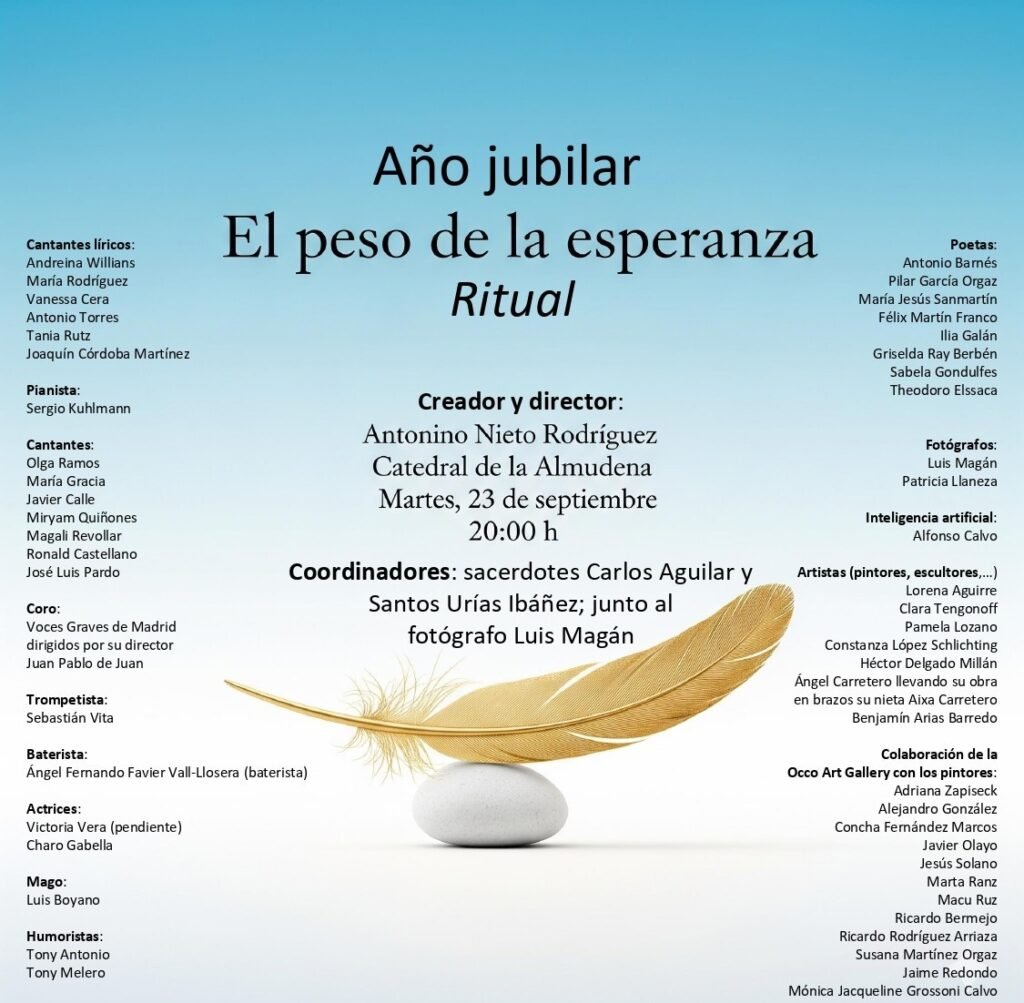 Año jubilar
El peso de la esperanza
Ritual

Creador y director:
Antonino Nieto Rodríguez
Catedral de la Almudena
Martes, 23 de septiembre
20:00 h

Coordinadores: sacerdotes Carlos Aguilar y Santos Urías Ibáñez; junto al fotógrafo Luis Magán

Cantantes líricos:
Andreina Willians
María Rodríguez
Vanessa Cera
Antonio Torres
Tania Rutz
Joaquín Córdoba Martínez

Pianista:
Sergio Kuhlmann

Cantantes:
Olga Ramos
María Gracia
Javier Calle
Miryam Quiñones
Magali Revollar
Ronald Castellano
José Luis Pardo

Coro:
Voces Graves de Madrid dirigidos por su director Juan Pablo de Juan

Trompetista:
Sebastián Vita

Baterista:
Ángel Fernando Favier Vall-Llosera (baterista)

Actrices:
Victoria Vera (pendiente)
Charo Gabella

Mago:
Luis Boyano

Humoristas:
Tony Antonio
Tony Melero

Poetas:
Antonio Barnés
Pilar García Orgaz
María Jesús Sanmartín
Félix Martín Franco
Ilia Galán
Griselda Ray Berbén
Sabela Gondulfes
Theodoro Elssaca

Fotógrafos:
Luis Magán
Patricia Llaneza

Inteligencia artificial:
Alfonso Calvo

Artistas (pintores, escultores,...)
Lorena Aguirre
Clara Tengonoff
Pamela Lozano
Constanza López Schlichting
Héctor Delgado Millán
Ángel Carretero llevando su obra en brazos su nieta Aixa Carretero
Benjamín Arias Barredo

Colaboración de la Occo Art Gallery con los pintores:
Adriana Zapiseck
Alejandro González
Concha Fernández Marcos
Javier Olayo
Jesús Solano
Marta Ranz
Macu Ruz
Ricardo Bermejo
Ricardo Rodríguez Arriaza
Susana Martínez Orgaz
Jaime Redondo
Mónica Jacqueline Grossoni Calvo